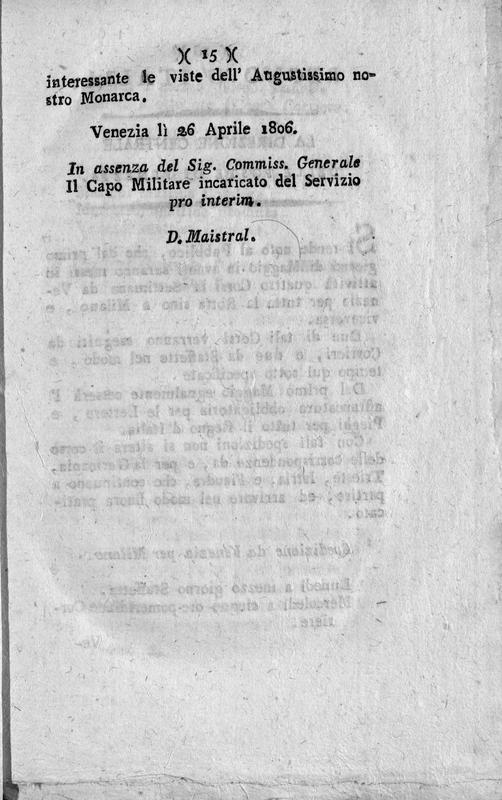 )( 15 )(
interessante le viste dell' Augustissimo nostro Monarca.

Venezia lì 26 Aprile 1806.

In assenza del Sig. Commiss. Generale Il Capo Militare incaricato del Servizio pro interim.

D. Maistral.